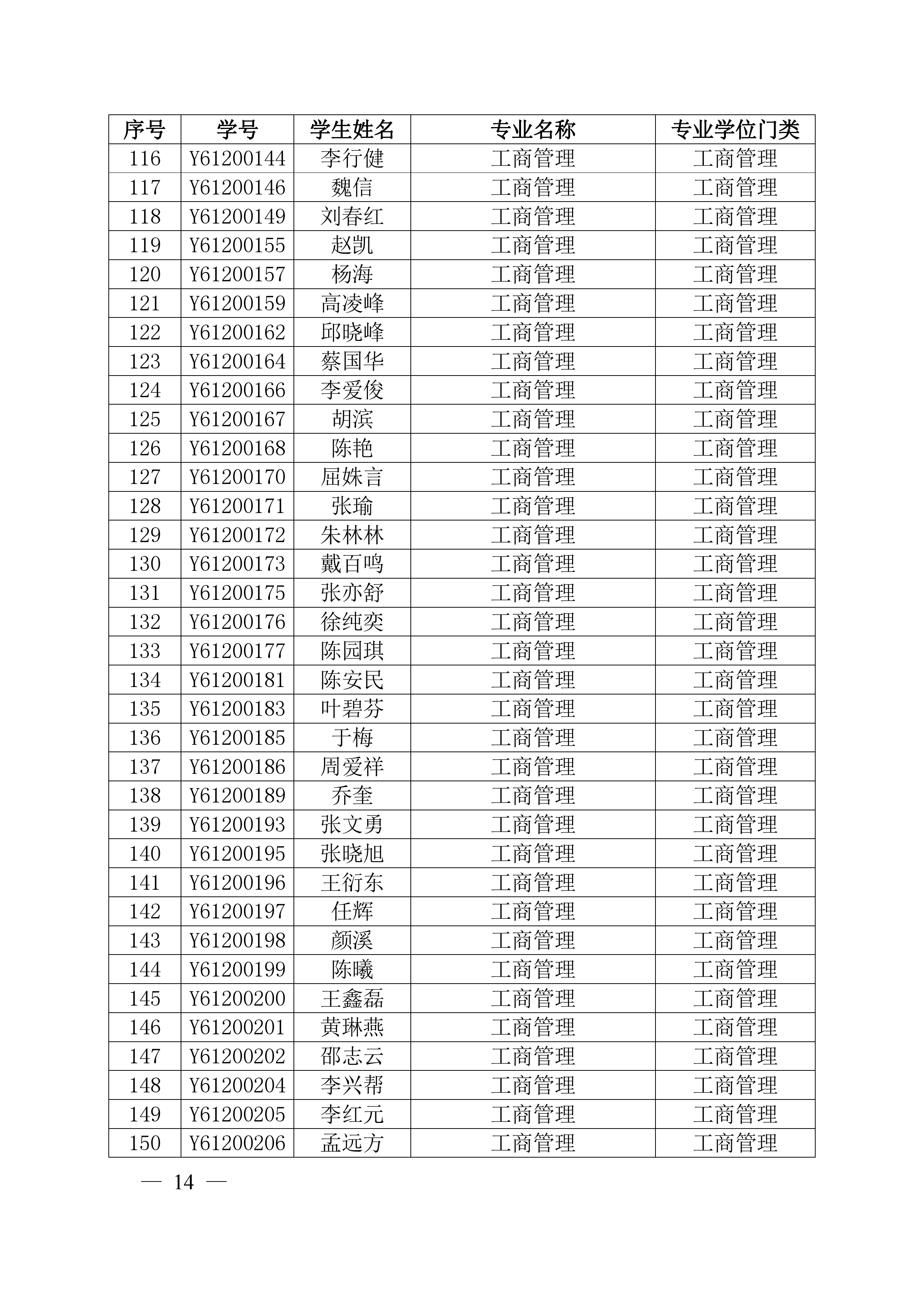 | 序号 | 学号 | 学生姓名 | 专业名称 | 专业学位门类 |
|---|---|---|---|---|
| 116 | Y61200144 | 李行健 | 工商管理 | 工商管理 |
| 117 | Y61200146 | 魏信 | 工商管理 | 工商管理 |
| 118 | Y61200149 | 刘春红 | 工商管理 | 工商管理 |
| 119 | Y61200155 | 赵凯 | 工商管理 | 工商管理 |
| 120 | Y61200157 | 杨海 | 工商管理 | 工商管理 |
| 121 | Y61200159 | 高凌峰 | 工商管理 | 工商管理 |
| 122 | Y61200162 | 邱晓峰 | 工商管理 | 工商管理 |
| 123 | Y61200164 | 蔡国华 | 工商管理 | 工商管理 |
| 124 | Y61200166 | 李爱俊 | 工商管理 | 工商管理 |
| 125 | Y61200167 | 胡滨 | 工商管理 | 工商管理 |
| 126 | Y61200168 | 陈艳 | 工商管理 | 工商管理 |
| 127 | Y61200170 | 屈姝言 | 工商管理 | 工商管理 |
| 128 | Y61200171 | 张瑜 | 工商管理 | 工商管理 |
| 129 | Y61200172 | 朱林林 | 工商管理 | 工商管理 |
| 130 | Y61200173 | 戴百鸣 | 工商管理 | 工商管理 |
| 131 | Y61200175 | 张亦舒 | 工商管理 | 工商管理 |
| 132 | Y61200176 | 徐纯奕 | 工商管理 | 工商管理 |
| 133 | Y61200177 | 陈园琪 | 工商管理 | 工商管理 |
| 134 | Y61200181 | 陈安民 | 工商管理 | 工商管理 |
| 135 | Y61200183 | 叶碧芬 | 工商管理 | 工商管理 |
| 136 | Y61200185 | 于梅 | 工商管理 | 工商管理 |
| 137 | Y61200186 | 周爱祥 | 工商管理 | 工商管理 |
| 138 | Y61200189 | 乔奎 | 工商管理 | 工商管理 |
| 139 | Y61200193 | 张文勇 | 工商管理 | 工商管理 |
| 140 | Y61200195 | 张晓旭 | 工商管理 | 工商管理 |
| 141 | Y61200196 | 王衍东 | 工商管理 | 工商管理 |
| 142 | Y61200197 | 任辉 | 工商管理 | 工商管理 |
| 143 | Y61200198 | 颜溪 | 工商管理 | 工商管理 |
| 144 | Y61200199 | 陈曦 | 工商管理 | 工商管理 |
| 145 | Y61200200 | 王鑫磊 | 工商管理 | 工商管理 |
| 146 | Y61200201 | 黄琳燕 | 工商管理 | 工商管理 |
| 147 | Y61200202 | 邵志云 | 工商管理 | 工商管理 |
| 148 | Y61200204 | 李兴帮 | 工商管理 | 工商管理 |
| 149 | Y61200205 | 李红元 | 工商管理 | 工商管理 |
| 150 | Y61200206 | 孟远方 | 工商管理 | 工商管理 |

— 14 —